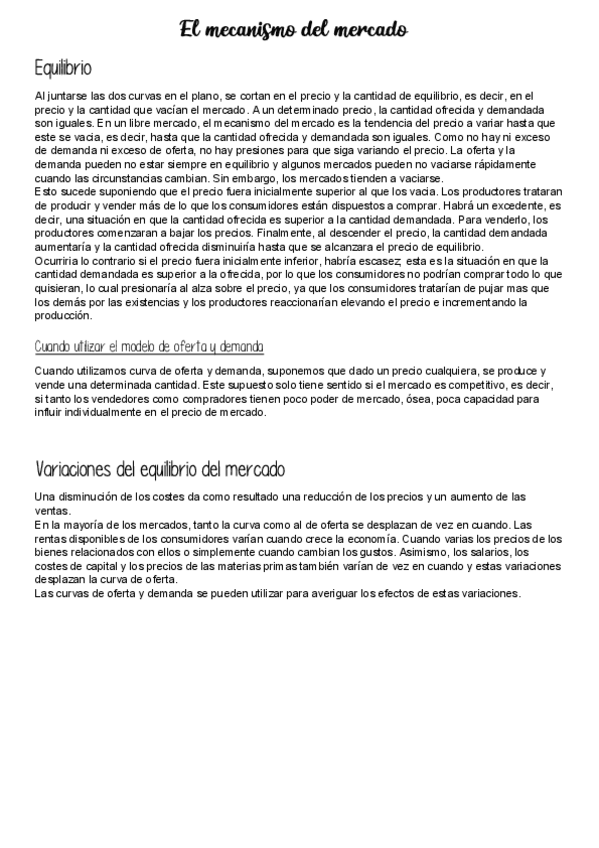 El mecanismo del mercado

Equilibrio

Al juntarse las dos curvas en el plano, se cortan en el precio y la cantidad de equilibrio, es decir, en el precio y la cantidad que vacían el mercado. A un determinado precio, la cantidad ofrecida y demandada son iguales. En un libre mercado, el mecanismo del mercado es la tendencia del precio a variar hasta que este se vacia, es decir, hasta que la cantidad ofrecida y demandada son iguales. Como no hay ni exceso de demanda ni exceso de oferta, no hay presiones para que siga variando el precio. La oferta y la demanda pueden no estar siempre en equilibrio y algunos mercados pueden no vaciarse rápidamente cuando las circunstancias cambian. Sin embargo, los mercados tienden a vaciarse.
Esto sucede suponiendo que el precio fuera inicialmente superior al que los vacia. Los productores trataran de producir y vender más de lo que los consumidores están dispuestos a comprar. Habrá un excedente, es decir, una situación en que la cantidad ofrecida es superior a la cantidad demandada. Para venderlo, los productores comenzaran a bajar los precios. Finalmente, al descender el precio, la cantidad demandada aumentaría y la cantidad ofrecida disminuiría hasta que se alcanzara el precio de equilibrio.
Ocurriria lo contrario si el precio fuera inicialmente inferior, habría escasez; esta es la situación en que la cantidad demandada es superior a la ofrecida, por lo que los consumidores no podrían comprar todo lo que quisieran, lo cual presionaría al alza sobre el precio, ya que los consumidores tratarían de pujar mas que los demás por las existencias y los productores reaccionarían elevando el precio e incrementando la producción.

Cuando utilizar el modelo de oferta y demanda

Cuando utilizamos curva de oferta y demanda, suponemos que dado un precio cualquiera, se produce y vende una determinada cantidad. Este supuesto solo tiene sentido si el mercado es competitivo, es decir, si tanto los vendedores como compradores tienen poco poder de mercado, ósea, poca capacidad para influir individualmente en el precio de mercado.

Variaciones del equilibrio del mercado

Una disminución de los costes da como resultado una reducción de los precios y un aumento de las ventas.
En la mayoría de los mercados, tanto la curva como al de oferta se desplazan de vez en cuando. Las rentas disponibles de los consumidores varían cuando crece la economía. Cuando varias los precios de los bienes relacionados con ellos o simplemente cuando cambian los gustos. Asimismo, los salarios, los costes de capital y los precios de las materias primas también varían de vez en cuando y estas variaciones desplazan la curva de oferta.
Las curvas de oferta y demanda se pueden utilizar para averiguar los efectos de estas variaciones.